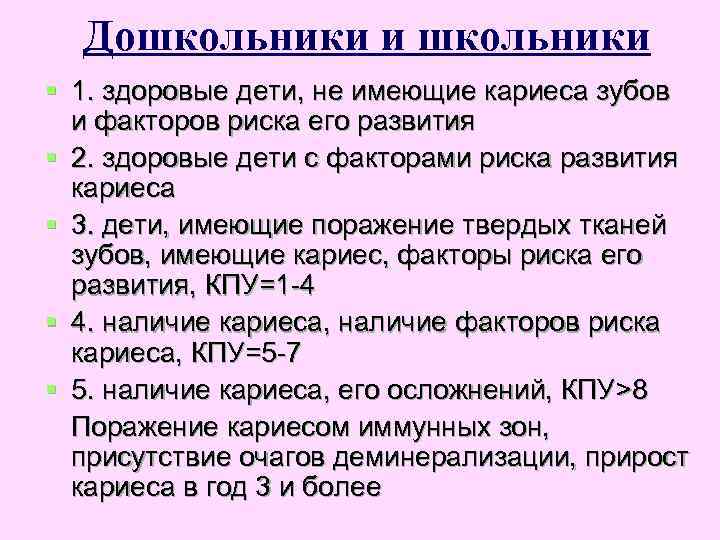 Дошкольники и школьники

1. здоровые дети, не имеющие кариеса зубов и факторов риска его развития

2. здоровые дети с факторами риска развития кариеса

3. дети, имеющие поражение твердых тканей зубов, имеющие кариес, факторы риска его развития, КПУ=1-4

4. наличие кариеса, наличие факторов риска кариеса, КПУ=5-7

5. наличие кариеса, его осложнений, КПУ>8

Поражение кариесом иммунных зон, присутствие очагов деминерализации, прирост кариеса в год 3 и более